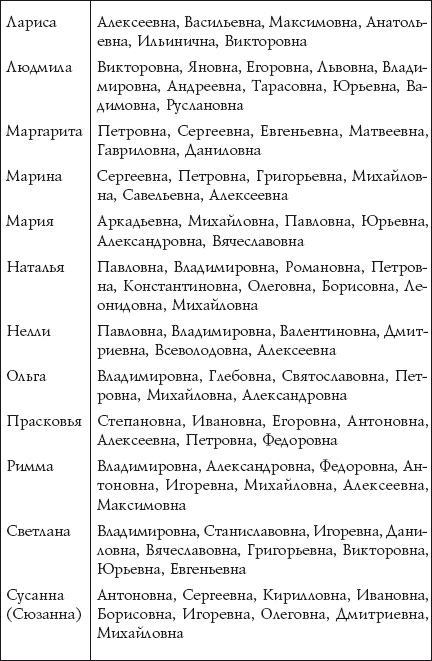 | | |
|---|---|
| Лариса | Алексеевна, Васильевна, Максимовна, Анатольевна, Ильинична, Викторовна |
| Людмила | Викторовна, Яновна, Егоровна, Львовна, Владимировна, Андреевна, Тарасовна, Юрьевна, Вадимовна, Руслановна |
| Маргарита | Петровна, Сергеевна, Евгеньевна, Матвеевна, Гавриловна, Даниловна |
| Марина | Сергеевна, Петровна, Григорьевна, Михайловна, Савельевна, Алексеевна |
| Мария | Аркадьевна, Михайловна, Павловна, Юрьевна, Александровна, Вячеславовна |
| Наталья | Павловна, Владимировна, Романовна, Петровна, Константиновна, Олеговна, Борисовна, Леонидовна, Михайловна |
| Нелли | Павловна, Владимировна, Валентиновна, Дмитриевна, Всеволодовна, Алексеевна |
| Ольга | Владимировна, Глебовна, Святославовна, Петровна, Михайловна, Александровна |
| Прасковья | Степановна, Ивановна, Егоровна, Антоновна, Алексеевна, Петровна, Федоровна |
| Римма | Владимировна, Александровна, Федоровна, Антоновна, Игоревна, Михайловна, Алексеевна, Максимовна |
| Светлана | Владимировна, Станиславовна, Игоревна, Даниловна, Вячеславовна, Григорьевна, Викторовна, Юрьевна, Евгеньевна |
| Сусанна (Сюзанна) | Антоновна, Сергеевна, Кирилловна, Ивановна, Борисовна, Игоревна, Олеговна, Дмитриевна, Михайловна |